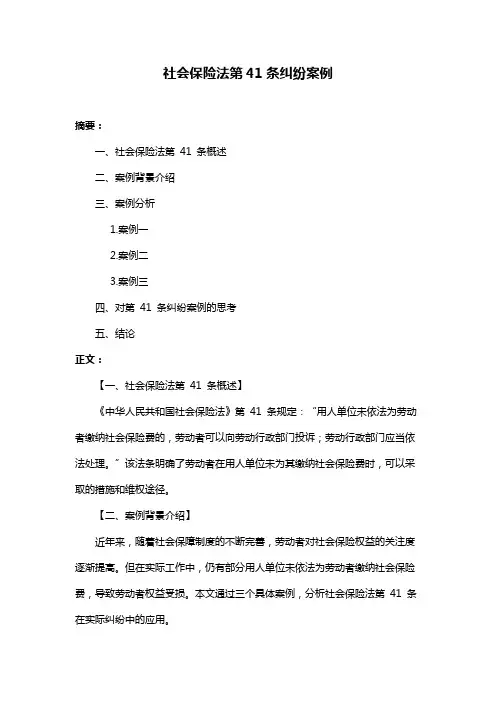 社会保险法第 41 条纠纷案例

摘要：

一、社会保险法第 41 条概述

二、案例背景介绍

三、案例分析

1.案例一

2.案例二

3.案例三

四、对第 41 条纠纷案例的思考

五、结论

正文：

【一、社会保险法第 41 条概述】

《中华人民共和国社会保险法》第 41 条规定：“用人单位未依法为劳动者缴纳社会保险费的，劳动者可以向劳动行政部门投诉；劳动行政部门应当依法处理。”该法条明确了劳动者在用人单位未为其缴纳社会保险费时，可以采取的措施和维权途径。

【二、案例背景介绍】

近年来，随着社会保障制度的不断完善，劳动者对社会保险权益的关注度逐渐提高。但在实际工作中，仍有部分用人单位未依法为劳动者缴纳社会保险费，导致劳动者权益受损。本文通过三个具体案例，分析社会保险法第 41 条在实际纠纷中的应用。